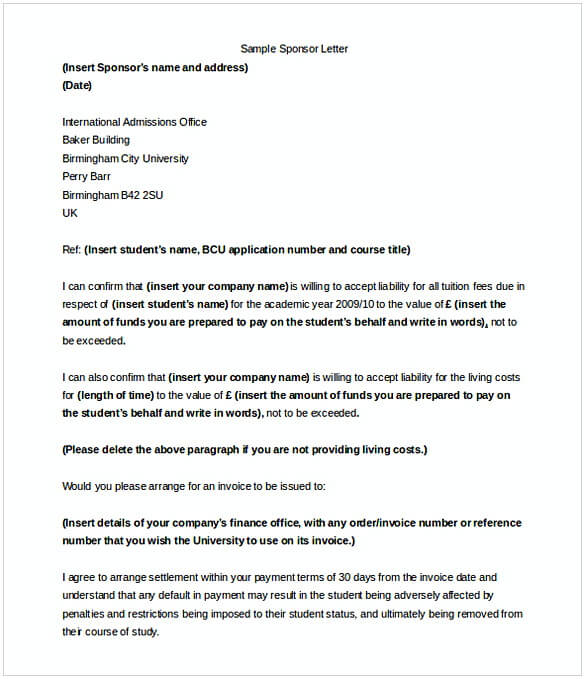 Sample Sponsor Letter

(Insert Sponsor's name and address)
(Date)

International Admissions Office
Baker Building
Birmingham City University
Perry Barr
Birmingham B42 2SU
UK

Ref: (Insert student's name, BCU application number and course title)

I can confirm that (insert your company name) is willing to accept liability for all tuition fees due in respect of (insert student's name) for the academic year 2009/10 to the value of £ (insert the amount of funds you are prepared to pay on the student's behalf and write in words), not to be exceeded.

I can also confirm that (insert your company name) is willing to accept liability for the living costs for (length of time) to the value of £ (insert the amount of funds you are prepared to pay on the student's behalf and write in words), not to be exceeded.

(Please delete the above paragraph if you are not providing living costs.)

Would you please arrange for an invoice to be issued to:

(Insert details of your company's finance office, with any order/invoice number or reference number that you wish the University to use on its invoice.)

I agree to arrange settlement within your payment terms of 30 days from the invoice date and understand that any default in payment may result in the student being adversely affected by penalties and restrictions being imposed to their student status, and ultimately being removed from their course of study.